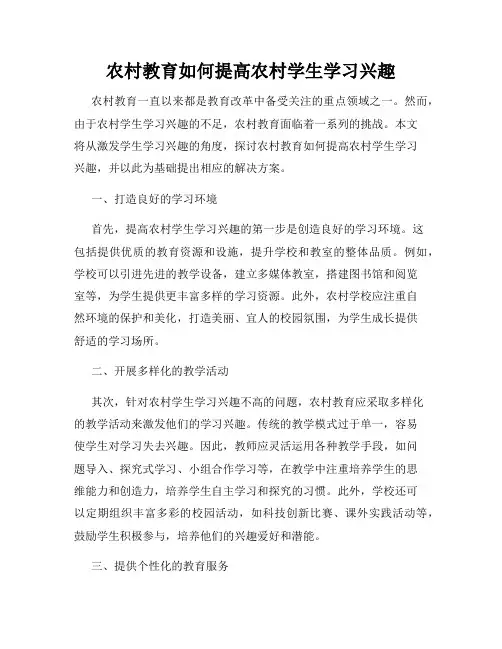 农村教育如何提高农村学生学习兴趣

农村教育一直以来都是教育改革中备受关注的重点领域之一。然而，由于农村学生学习兴趣的不足，农村教育面临着一系列的挑战。本文将从激发学生学习兴趣的角度，探讨农村教育如何提高农村学生学习兴趣，并以此为基础提出相应的解决方案。

一、打造良好的学习环境

首先，提高农村学生学习兴趣的第一步是创造良好的学习环境。这包括提供优质的教育资源和设施，提升学校和教室的整体品质。例如，学校可以引进先进的教学设备，建立多媒体教室，搭建图书馆和阅览室等，为学生提供更丰富多样的学习资源。此外，农村学校应注重自然环境的保护和美化，打造美丽、宜人的校园氛围，为学生成长提供舒适的学习场所。

二、开展多样化的教学活动

其次，针对农村学生学习兴趣不高的问题，农村教育应采取多样化的教学活动来激发他们的学习兴趣。传统的教学模式过于单一，容易使学生对学习失去兴趣。因此，教师应灵活运用各种教学手段，如问题导入、探究式学习、小组合作学习等，在教学中注重培养学生的思维能力和创造力，培养学生自主学习和探究的习惯。此外，学校还可以定期组织丰富多彩的校园活动，如科技创新比赛、课外实践活动等，鼓励学生积极参与，培养他们的兴趣爱好和潜能。

三、提供个性化的教育服务